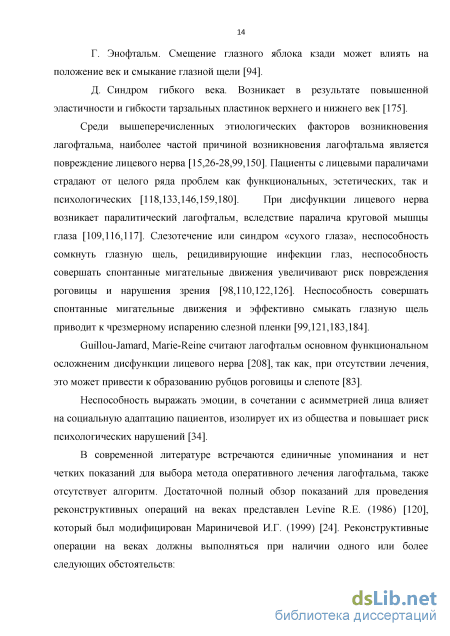 14

Г. Энофтальм. Смещение глазного яблока кзади может влиять на положение век и смыкание глазной щели [94].

Д. Синдром гибкого века. Возникает в результате повышенной эластичности и гибкости тарзальных пластинок верхнего и нижнего век [175].

Среди вышеперечисленных этиологических факторов возникновения лагофтальма, наиболее частой причиной возникновения лагофтальма является повреждение лицевого нерва [15,26-28,99,150]. Пациенты с лицевыми параличами страдают от целого ряда проблем как функциональных, эстетических, так и психологических [118,133,146,159,180]. При дисфункции лицевого нерва возникает паралитический лагофтальм, вследствие паралича круговой мышцы глаза [109,116,117]. Слезотечение или синдром «сухого глаза», неспособность сомкнуть глазную щель, рецидивирующие инфекции глаз, неспособность совершать спонтанные мигательные движения увеличивают риск повреждения роговицы и нарушения зрения [98,110,122,126]. Неспособность совершать спонтанные мигательные движения и эффективно смыкать глазную щель приводит к чрезмерному испарению слезной пленки [99,121,183,184].

Guillou-Jamard, Marie-Reine считают лагофтальм основном функциональном осложнением дисфункции лицевого нерва [208], так как, при отсутствии лечения, это может привести к образованию рубцов роговицы и слепоте [83].

Неспособность выражать эмоции, в сочетании с асимметрией лица влияет на социальную адаптацию пациентов, изолирует их из общества и повышает риск психологических нарушений [34].

В современной литературе встречаются единичные упоминания и нет четких показаний для выбора метода оперативного лечения лагофтальма, также отсутствует алгоритм. Достаточной полный обзор показаний для проведения реконструктивных операций на веках представлен Levine R.E. (1986) [120], который был модифицирован Мариничевой И.Г. (1999) [24]. Реконструктивные операции на веках должны выполняться при наличии одного или более следующих обстоятельств:

dsLib.net
библиотека диссертаций